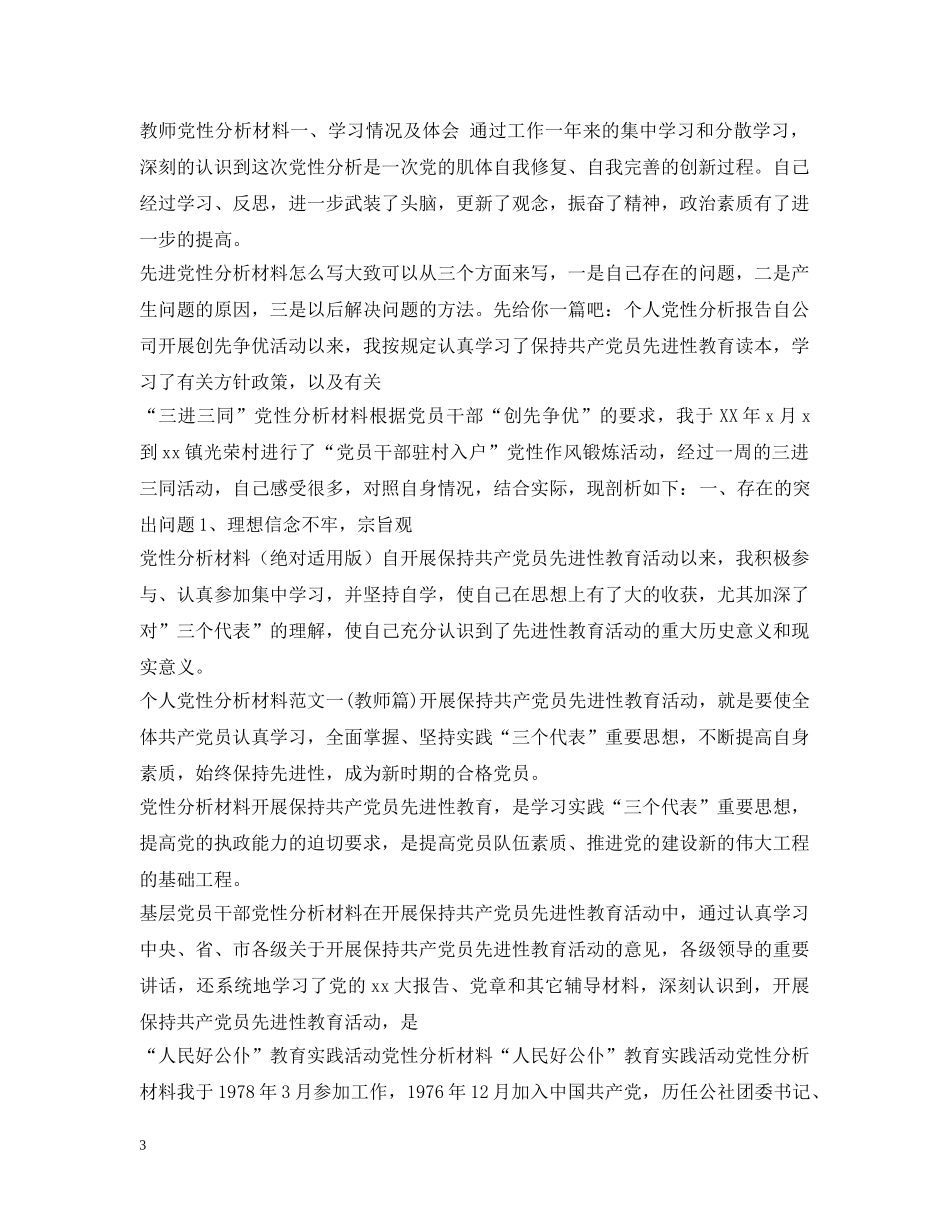 教师党性分析材料一、学习情况及体会 通过工作一年来的集中学习和分散学习，深刻的认识到这次党性分析是一次党的肌体自我修复、自我完善的创新过程。自己经过学习、反思，进一步武装了头脑，更新了观念，振奋了精神，政治素质有了进一步的提高。

先进党性分析材料怎么写大致可以从三个方面来写，一是自己存在的问题，二是产生问题的原因，三是以后解决问题的方法。先给你一篇吧：个人党性分析报告自公司开展创先争优活动以来，我按规定认真学习了保持共产党员先进性教育读本，学习了有关方针政策，以及有关

“三进三同”党性分析材料根据党员干部“创先争优”的要求，我于 XX 年 x 月 x 到 xx 镇光荣村进行了“党员干部驻村入户”党性作风锻炼活动，经过一周的三进三同活动，自己感受很多，对照自身情况，结合实际，现剖析如下：一、存在的突出问题 1、理想信念不牢，宗旨观

党性分析材料（绝对适用版）自开展保持共产党员先进性教育活动以来，我积极参与、认真参加集中学习，并坚持自学，使自己在思想上有了大的收获，尤其加深了对”三个代表”的理解，使自己充分认识到了先进性教育活动的重大历史意义和现实意义。

个人党性分析材料范文一(教师篇)开展保持共产党员先进性教育活动，就是要使全体共产党员认真学习，全面掌握、坚持实践“三个代表”重要思想，不断提高自身素质，始终保持先进性，成为新时期的合格党员。

党性分析材料开展保持共产党员先进性教育，是学习实践“三个代表”重要思想，提高党的执政能力的迫切要求，是提高党员队伍素质、推进党的建设新的伟大工程的基础工程。

基层党员干部党性分析材料在开展保持共产党员先进性教育活动中，通过认真学习中央、省、市各级关于开展保持共产党员先进性教育活动的意见，各级领导的重要讲话，还系统地学习了党的 xx 大报告、党章和其它辅导材料，深刻认识到，开展保持共产党员先进性教育活动，是

“人民好公仆”教育实践活动党性分析材料“人民好公仆”教育实践活动党性分析材料我于 1978 年 3 月参加工作，1976 年 12 月加入中国共产党，历任公社团委书记、

3